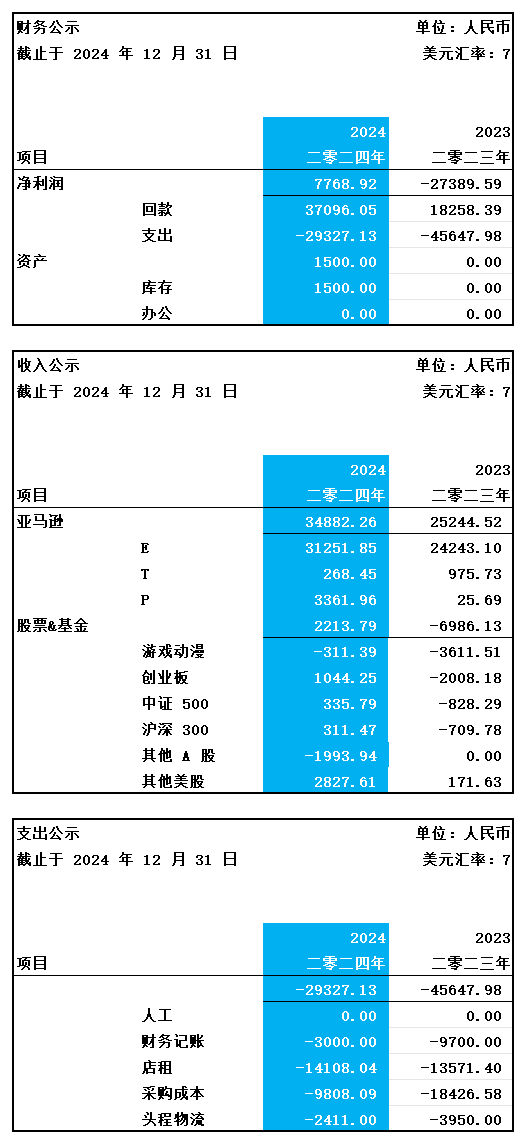 财务公示 单位：人民币
截止于 2024 年 12 月 31 日 美元汇率：7

| 项目 | | 2024 二零二四年 | 2023 二零二三年 |
|---|---|---|---|
| 净利润 | | 7768.92 | -27389.59 |
| | 回款 | 37096.05 | 18258.39 |
| | 支出 | -29327.13 | -45647.98 |
| 资产 | | 1500.00 | 0.00 |
| | 库存 | 1500.00 | 0.00 |
| | 办公 | 0.00 | 0.00 |

收入公示 单位：人民币
截止于 2024 年 12 月 31 日 美元汇率：7

| 项目 | | 2024 二零二四年 | 2023 二零二三年 |
|---|---|---|---|
| 亚马逊 | | 34882.26 | 25244.52 |
| | E | 31251.85 | 24243.10 |
| | T | 268.45 | 975.73 |
| | P | 3361.96 | 25.69 |
| 股票&基金 | | 2213.79 | -6986.13 |
| | 游戏动漫 | -311.39 | -3611.51 |
| | 创业板 | 1044.25 | -2008.18 |
| | 中证 500 | 335.79 | -828.29 |
| | 沪深 300 | 311.47 | -709.78 |
| | 其他 A 股 | -1993.94 | 0.00 |
| | 其他美股 | 2827.61 | 171.63 |

支出公示 单位：人民币
截止于 2024 年 12 月 31 日 美元汇率：7

| 项目 | | 2024 二零二四年 | 2023 二零二三年 |
|---|---|---|---|
| | | -29327.13 | -45647.98 |
| | 人工 | 0.00 | 0.00 |
| | 财务记账 | -3000.00 | -9700.00 |
| | 店租 | -14108.04 | -13571.40 |
| | 采购成本 | -9808.09 | -18426.58 |
| | 头程物流 | -2411.00 | -3950.00 |